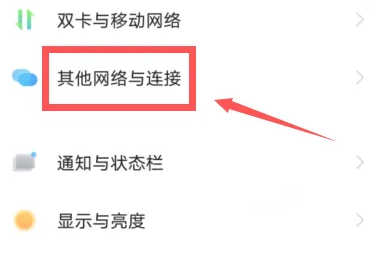 双卡与移动网络

其他网络与连接

通知与状态栏

显示与亮度